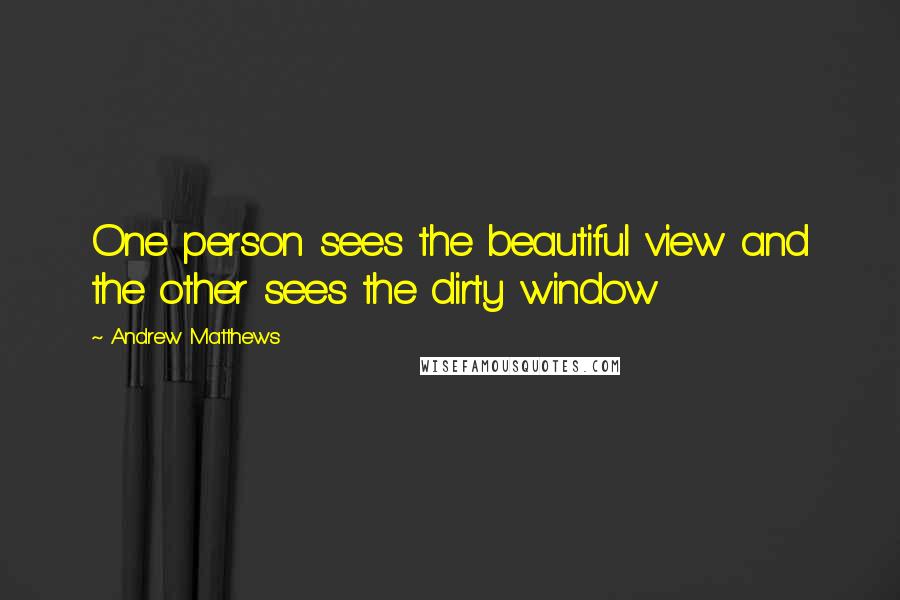 One person sees the beautiful view and the other sees the dirty window

~ Andrew Matthews

WISEFAMOUSQUOTES.COM